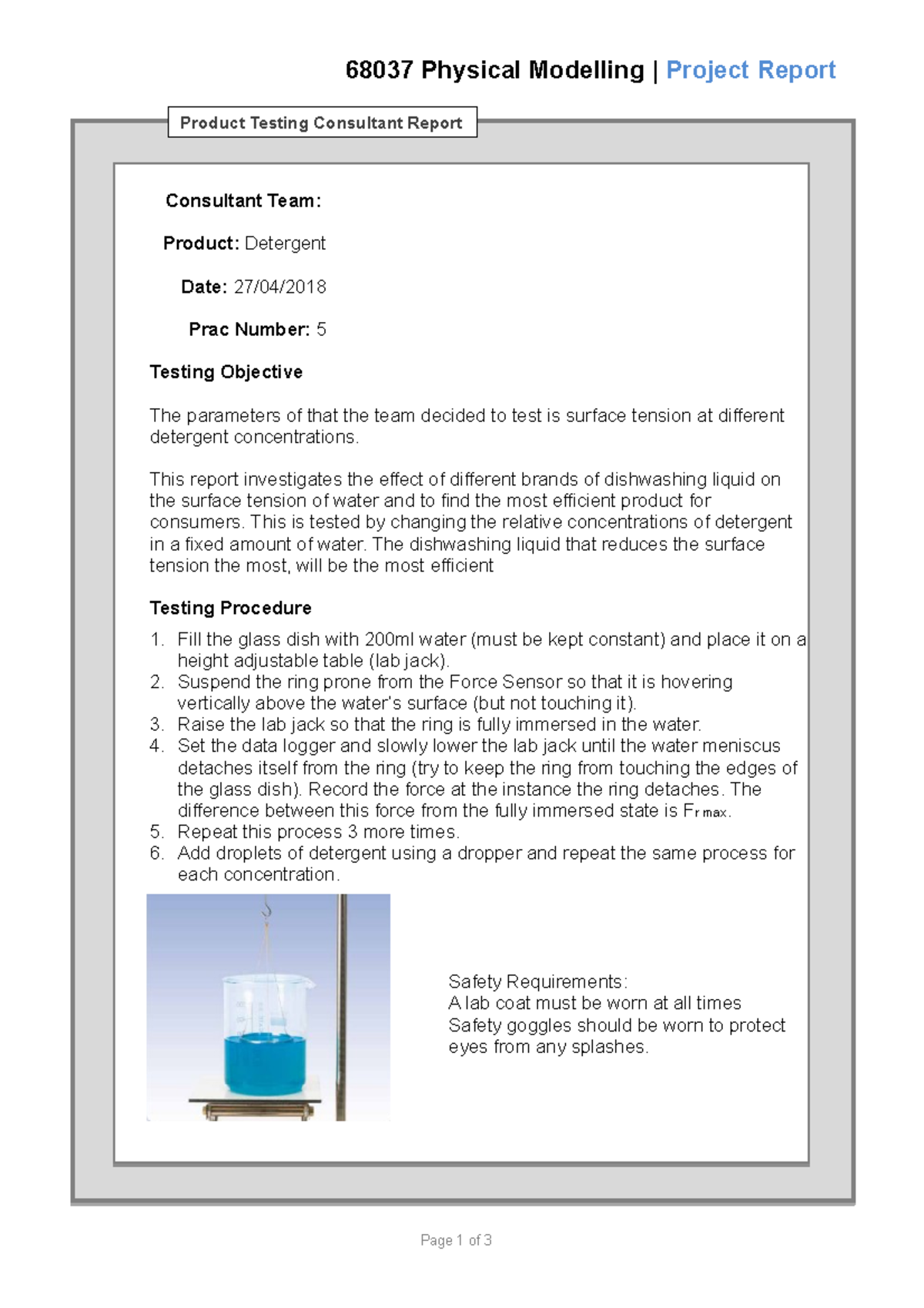 68037 Physical Modelling | Project Report

Product Testing Consultant Report

Consultant Team:

Product: Detergent

Date: 27/04/2018

Prac Number: 5

Testing Objective

The parameters of that the team decided to test is surface tension at different detergent concentrations.

This report investigates the effect of different brands of dishwashing liquid on the surface tension of water and to find the most efficient product for consumers. This is tested by changing the relative concentrations of detergent in a fixed amount of water. The dishwashing liquid that reduces the surface tension the most, will be the most efficient

Testing Procedure

1. Fill the glass dish with 200ml water (must be kept constant) and place it on a height adjustable table (lab jack).
2. Suspend the ring prone from the Force Sensor so that it is hovering vertically above the water's surface (but not touching it).
3. Raise the lab jack so that the ring is fully immersed in the water.
4. Set the data logger and slowly lower the lab jack until the water meniscus detaches itself from the ring (try to keep the ring from touching the edges of the glass dish). Record the force at the instance the ring detaches. The difference between this force from the fully immersed state is $F_{r\,max}$.
5. Repeat this process 3 more times.
6. Add droplets of detergent using a dropper and repeat the same process for each concentration.

Safety Requirements:
A lab coat must be worn at all times
Safety goggles should be worn to protect eyes from any splashes.

Page 1 of 3